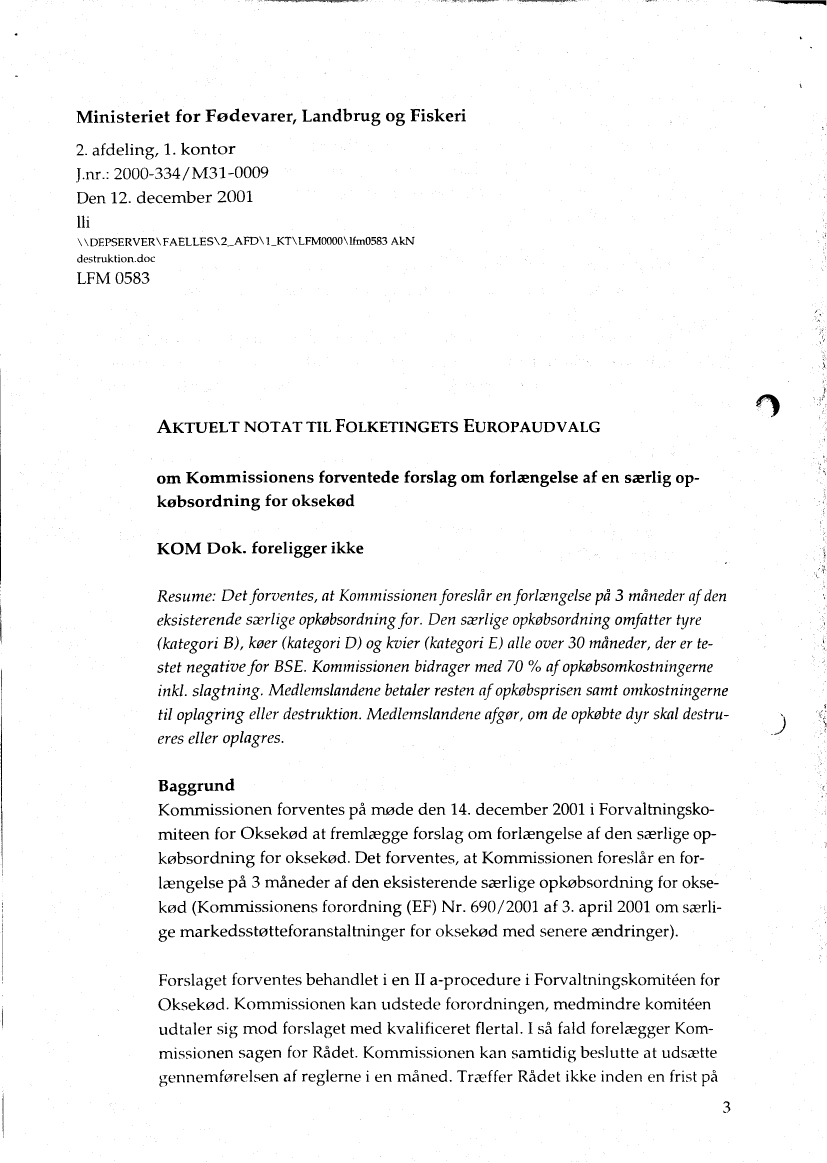 Ministeriet for Fødevarer, Landbrug og Fiskeri

2. afdeling, 1. kontor
J.nr.: 2000-334/M31-0009
Den 12. december 2001
lli
\\DEPSERVER\FAELLES\2_AFD\1_KT\LFM0000\lfm0583 AkN destruktion.doc
LFM 0583

AKTUELT NOTAT TIL FOLKETINGETS EUROPAUDVALG

om Kommissionens forventede forslag om forlængelse af en særlig opkøbsordning for oksekød

KOM Dok. foreligger ikke

Resume: Det forventes, at Kommissionen foreslår en forlængelse på 3 måneder af den eksisterende særlige opkøbsordning for. Den særlige opkøbsordning omfatter tyre (kategori B), køer (kategori D) og kvier (kategori E) alle over 30 måneder, der er testet negative for BSE. Kommissionen bidrager med 70 % af opkøbsomkostningerne inkl. slagtning. Medlemslandene betaler resten af opkøbsprisen samt omkostningerne til oplagring eller destruktion. Medlemslandene afgør, om de opkøbte dyr skal destrueres eller oplagres.

Baggrund
Kommissionen forventes på møde den 14. december 2001 i Forvaltningskomiteen for Oksekød at fremlægge forslag om forlængelse af den særlige opkøbsordning for oksekød. Det forventes, at Kommissionen foreslår en forlængelse på 3 måneder af den eksisterende særlige opkøbsordning for oksekød (Kommissionens forordning (EF) Nr. 690/2001 af 3. april 2001 om særlige markedsstøtteforanstaltninger for oksekød med senere ændringer).

Forslaget forventes behandlet i en II a-procedure i Forvaltningskomitéen for Oksekød. Kommissionen kan udstede forordningen, medmindre komitéen udtaler sig mod forslaget med kvalificeret flertal. I så fald forelægger Kommissionen sagen for Rådet. Kommissionen kan samtidig beslutte at udsætte gennemførelsen af reglerne i en måned. Træffer Rådet ikke inden en frist på

3